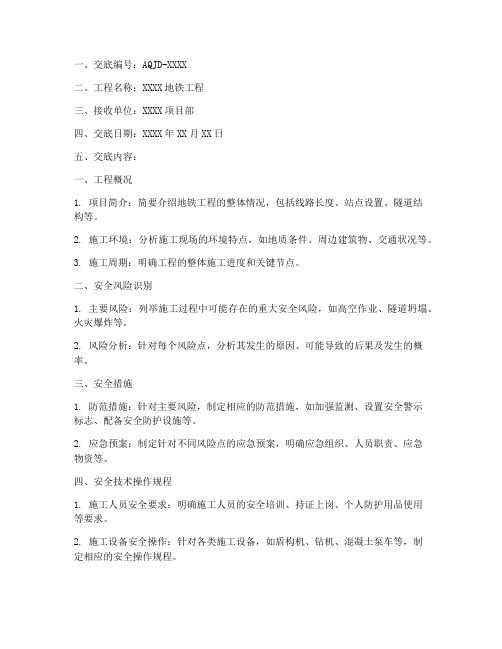 一、交底编号：AQJD-XXXX

二、工程名称：XXXX地铁工程

三、接收单位：XXXX项目部

四、交底日期：XXXX年XX月XX日

五、交底内容：

一、工程概况

1. 项目简介：简要介绍地铁工程的整体情况，包括线路长度、站点设置、隧道结构等。

2. 施工环境：分析施工现场的环境特点，如地质条件、周边建筑物、交通状况等。

3. 施工周期：明确工程的整体施工进度和关键节点。

二、安全风险识别

1. 主要风险：列举施工过程中可能存在的重大安全风险，如高空作业、隧道坍塌、火灾爆炸等。

2. 风险分析：针对每个风险点，分析其发生的原因、可能导致的后果及发生的概率。

三、安全措施

1. 防范措施：针对主要风险，制定相应的防范措施，如加强监测、设置安全警示标志、配备安全防护设施等。

2. 应急预案：制定针对不同风险点的应急预案，明确应急组织、人员职责、应急物资等。

四、安全技术操作规程

1. 施工人员安全要求：明确施工人员的安全培训、持证上岗、个人防护用品使用等要求。

2. 施工设备安全操作：针对各类施工设备，如盾构机、钻机、混凝土泵车等，制定相应的安全操作规程。